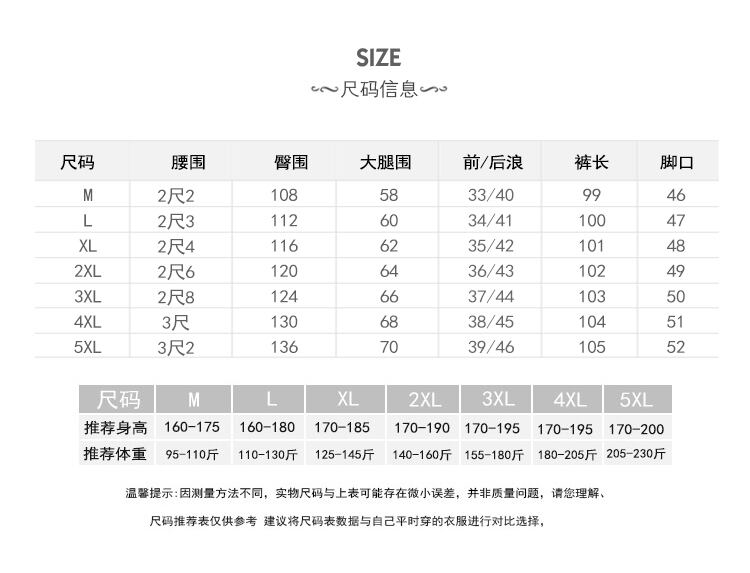 SIZE

尺码信息

| 尺码 | 腰围 | 臀围 | 大腿围 | 前/后浪 | 裤长 | 脚口 |
|---|---|---|---|---|---|---|
| M | 2尺2 | 108 | 58 | 33/40 | 99 | 46 |
| L | 2尺3 | 112 | 60 | 34/41 | 100 | 47 |
| XL | 2尺4 | 116 | 62 | 35/42 | 101 | 48 |
| 2XL | 2尺6 | 120 | 64 | 36/43 | 102 | 49 |
| 3XL | 2尺8 | 124 | 66 | 37/44 | 103 | 50 |
| 4XL | 3尺 | 130 | 68 | 38/45 | 104 | 51 |
| 5XL | 3尺2 | 136 | 70 | 39/46 | 105 | 52 |

| 尺码 | M | L | XL | 2XL | 3XL | 4XL | 5XL |
|---|---|---|---|---|---|---|---|
| 推荐身高 | 160-175 | 160-180 | 170-185 | 170-190 | 170-195 | 170-195 | 170-200 |
| 推荐体重 | 95-110斤 | 110-130斤 | 125-145斤 | 140-160斤 | 155-180斤 | 180-205斤 | 205-230斤 |

温馨提示：因测量方法不同，实物尺码与上表可能存在微小误差，并非质量问题，请您理解、

尺码推荐表仅供参考 建议将尺码表数据与自己平时穿的衣服进行对比选择，